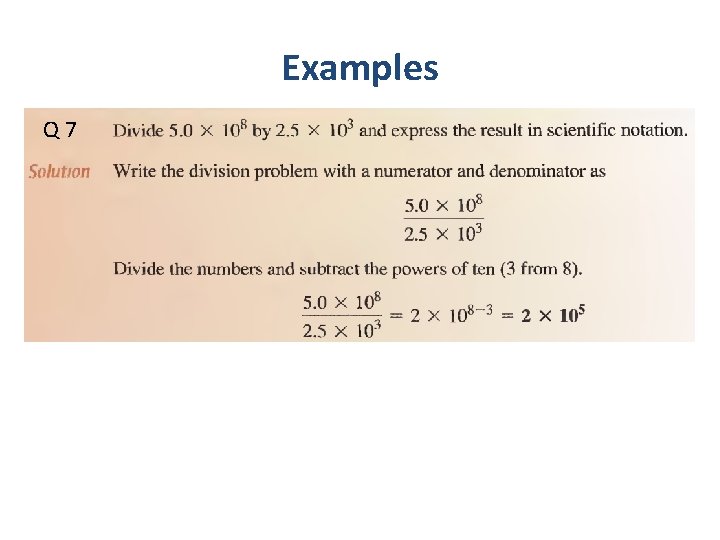 Examples

Q 7 Divide $5.0 \times 10^8$ by $2.5 \times 10^3$ and express the result in scientific notation.

Solution Write the division problem with a numerator and denominator as

$\frac{5.0 \times 10^8}{2.5 \times 10^3}$

Divide the numbers and subtract the powers of ten (3 from 8).

$\frac{5.0 \times 10^8}{2.5 \times 10^3} = 2 \times 10^{8-3} = 2 \times 10^5$